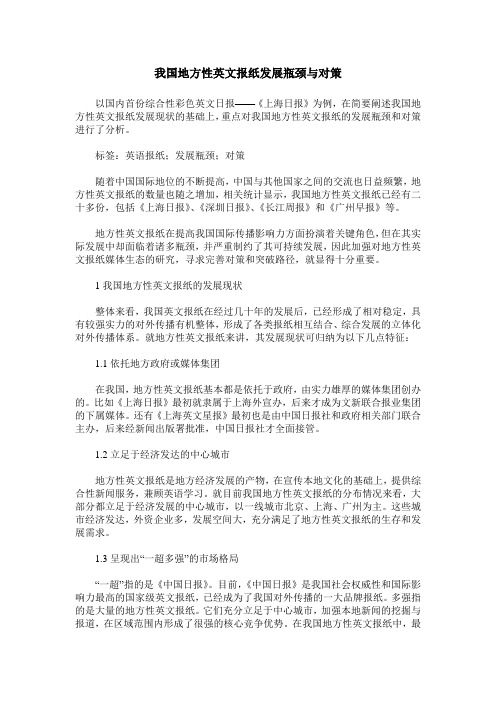 我国地方性英文报纸发展瓶颈与对策

以国内首份综合性彩色英文日报——《上海日报》为例，在简要阐述我国地方性英文报纸发展现状的基础上，重点对我国地方性英文报纸的发展瓶颈和对策进行了分析。

标签：英语报纸；发展瓶颈；对策

随着中国国际地位的不断提高，中国与其他国家之间的交流也日益频繁，地方性英文报纸的数量也随之增加，相关统计显示，我国地方性英文报纸已经有二十多份，包括《上海日报》、《深圳日报》、《长江周报》和《广州早报》等。

地方性英文报纸在提高我国国际传播影响力方面扮演着关键角色，但在其实际发展中却面临着诸多瓶颈，并严重制约了其可持续发展，因此加强对地方性英文报纸媒体生态的研究，寻求完善对策和突破路径，就显得十分重要。

1 我国地方性英文报纸的发展现状

整体来看，我国英文报纸在经过几十年的发展后，已经形成了相对稳定，具有较强实力的对外传播有机整体，形成了各类报纸相互结合、综合发展的立体化对外传播体系。就地方性英文报纸来讲，其发展现状可归纳为以下几点特征：

1.1 依托地方政府或媒体集团

在我国，地方性英文报纸基本都是依托于政府，由实力雄厚的媒体集团创办的。比如《上海日报》最初就隶属于上海外宣办，后来才成为文新联合报业集团的下属媒体。还有《上海英文星报》最初也是由中国日报社和政府相关部门联合主办，后来经新闻出版署批准，中国日报社才全面接管。

1.2 立足于经济发达的中心城市

地方性英文报纸是地方经济发展的产物，在宣传本地文化的基础上，提供综合性新闻服务，兼顾英语学习。就目前我国地方性英文报纸的分布情况来看，大部分都立足于经济发展的中心城市，以一线城市北京、上海、广州为主。这些城市经济发达，外资企业多，发展空间大，充分满足了地方性英文报纸的生存和发展需求。

1.3 呈现出“一超多强”的市场格局

“一超”指的是《中国日报》。目前，《中国日报》是我国社会权威性和国际影响力最高的国家级英文报纸，已经成为了我国对外传播的一大品牌报纸。多强指的是大量的地方性英文报纸。它们充分立足于中心城市，加强本地新闻的挖掘与报道，在区域范围内形成了很强的核心竞争优势。在我国地方性英文报纸中，最